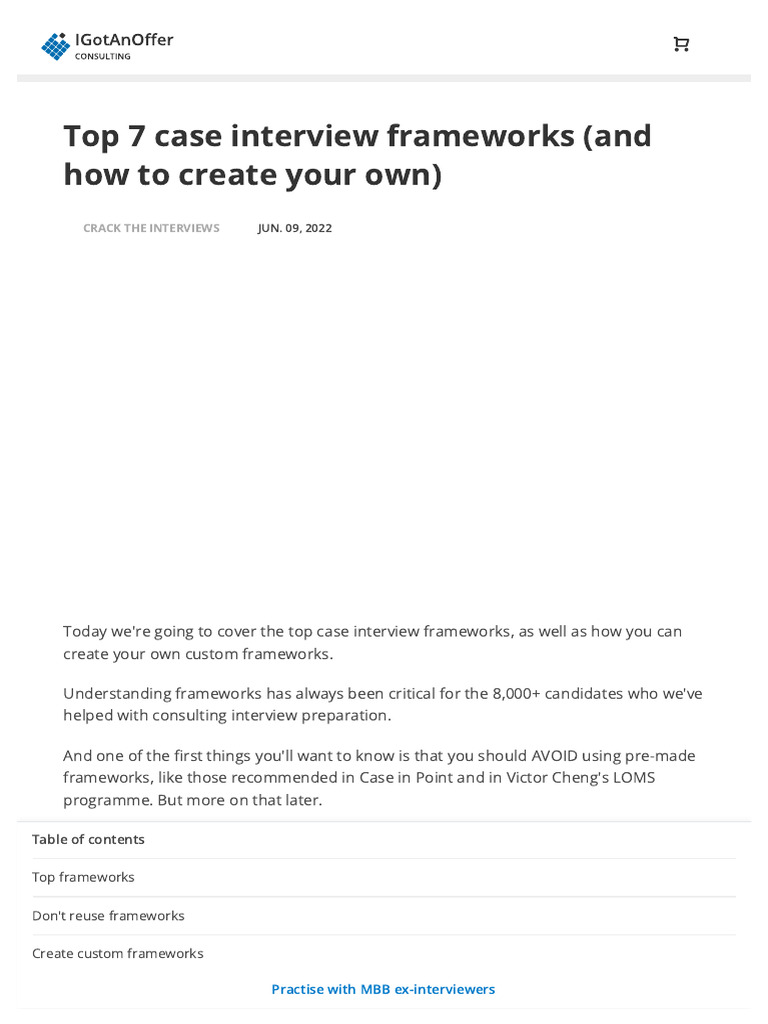 IGotAnOffer
CONSULTING

Top 7 case interview frameworks (and how to create your own)

CRACK THE INTERVIEWS

JUN. 09, 2022

Today we're going to cover the top case interview frameworks, as well as how you can create your own custom frameworks.

Understanding frameworks has always been critical for the 8,000+ candidates who we've helped with consulting interview preparation.

And one of the first things you'll want to know is that you should AVOID using pre-made frameworks, like those recommended in Case in Point and in Victor Cheng's LOMS programme. But more on that later.

Table of contents

Top frameworks

Don't reuse frameworks

Create custom frameworks

Practise with MBB ex-interviewers